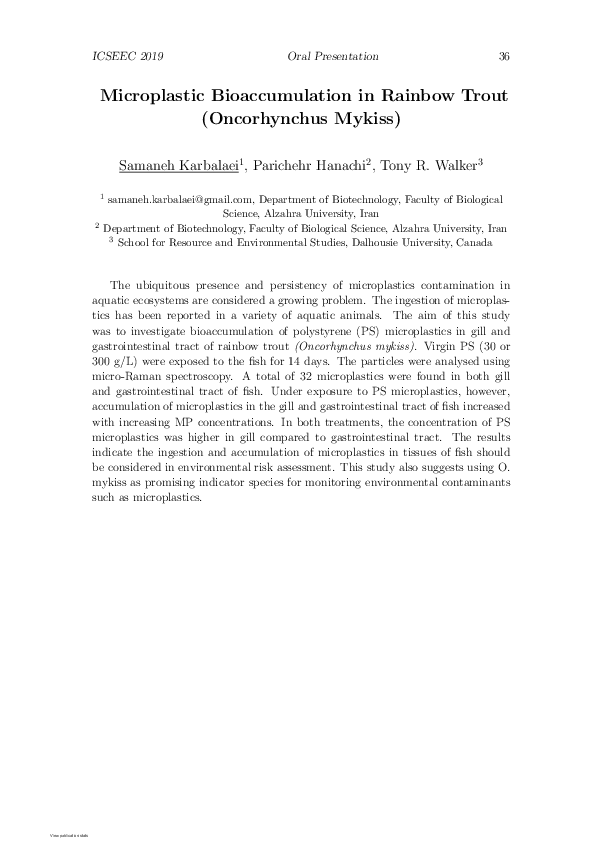 ICSEEC 2019 Oral Presentation 36

Microplastic Bioaccumulation in Rainbow Trout (Oncorhynchus Mykiss)

Samaneh Karbalaei$^1$, Parichehr Hanachi$^2$, Tony R. Walker$^3$

$^1$ samaneh.karbalaei@gmail.com, Department of Biotechnology, Faculty of Biological Science, Alzahra University, Iran
$^2$ Department of Biotechnology, Faculty of Biological Science, Alzahra University, Iran
$^3$ School for Resource and Environmental Studies, Dalhousie University, Canada

The ubiquitous presence and persistency of microplastics contamination in aquatic ecosystems are considered a growing problem. The ingestion of microplastics has been reported in a variety of aquatic animals. The aim of this study was to investigate bioaccumulation of polystyrene (PS) microplastics in gill and gastrointestinal tract of rainbow trout (Oncorhynchus mykiss). Virgin PS (30 or 300 g/L) were exposed to the fish for 14 days. The particles were analysed using micro-Raman spectroscopy. A total of 32 microplastics were found in both gill and gastrointestinal tract of fish. Under exposure to PS microplastics, however, accumulation of microplastics in the gill and gastrointestinal tract of fish increased with increasing MP concentrations. In both treatments, the concentration of PS microplastics was higher in gill compared to gastrointestinal tract. The results indicate the ingestion and accumulation of microplastics in tissues of fish should be considered in environmental risk assessment. This study also suggests using O. mykiss as promising indicator species for monitoring environmental contaminants such as microplastics.

View publication stats